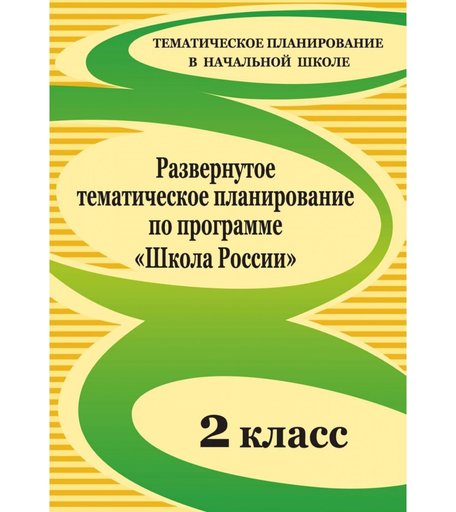 ТЕМАТИЧЕСКОЕ ПЛАНИРОВАНИЕ В НАЧАЛЬНОЙ ШКОЛЕ

Развернутое тематическое планирование по программе «Школа России»

2 класс